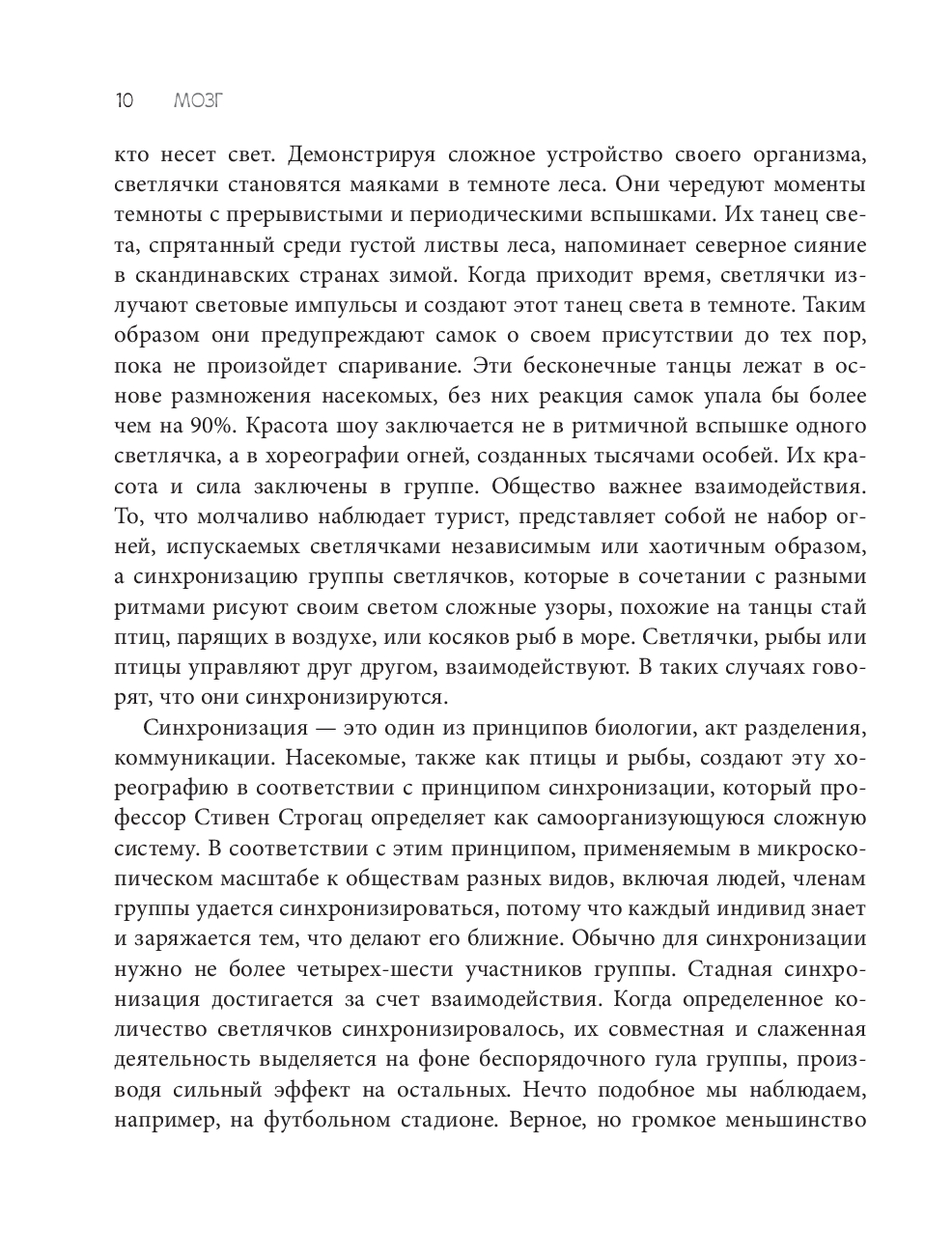 10 МОЗГ

кто несет свет. Демонстрируя сложное устройство своего организма, светлячки становятся маяками в темноте леса. Они чередуют моменты темноты с прерывистыми и периодическими вспышками. Их танец света, спрятанный среди густой листвы леса, напоминает северное сияние в скандинавских странах зимой. Когда приходит время, светлячки излучают световые импульсы и создают этот танец света в темноте. Таким образом они предупреждают самок о своем присутствии до тех пор, пока не произойдет спаривание. Эти бесконечные танцы лежат в основе размножения насекомых, без них реакция самок упала бы более чем на 90%. Красота шоу заключается не в ритмичной вспышке одного светлячка, а в хореографии огней, созданных тысячами особей. Их красота и сила заключены в группе. Общество важнее взаимодействия. То, что молчаливо наблюдает турист, представляет собой не набор огней, испускаемых светлячками независимым или хаотичным образом, а синхронизацию группы светлячков, которые в сочетании с разными ритмами рисуют своим светом сложные узоры, похожие на танцы стай птиц, парящих в воздухе, или косяков рыб в море. Светлячки, рыбы или птицы управляют друг другом, взаимодействуют. В таких случаях говорят, что они синхронизируются.

Синхронизация — это один из принципов биологии, акт разделения, коммуникации. Насекомые, также как птицы и рыбы, создают эту хореографию в соответствии с принципом синхронизации, который профессор Стивен Строгац определяет как самоорганизующуюся сложную систему. В соответствии с этим принципом, применяемым в микроскопическом масштабе к обществам разных видов, включая людей, членам группы удается синхронизироваться, потому что каждый индивид знает и заряжается тем, что делают его ближние. Обычно для синхронизации нужно не более четырех-шести участников группы. Стадная синхронизация достигается за счет взаимодействия. Когда определенное количество светлячков синхронизировалось, их совместная и слаженная деятельность выделяется на фоне беспорядочного гула группы, производя сильный эффект на остальных. Нечто подобное мы наблюдаем, например, на футбольном стадионе. Верное, но громкое меньшинство